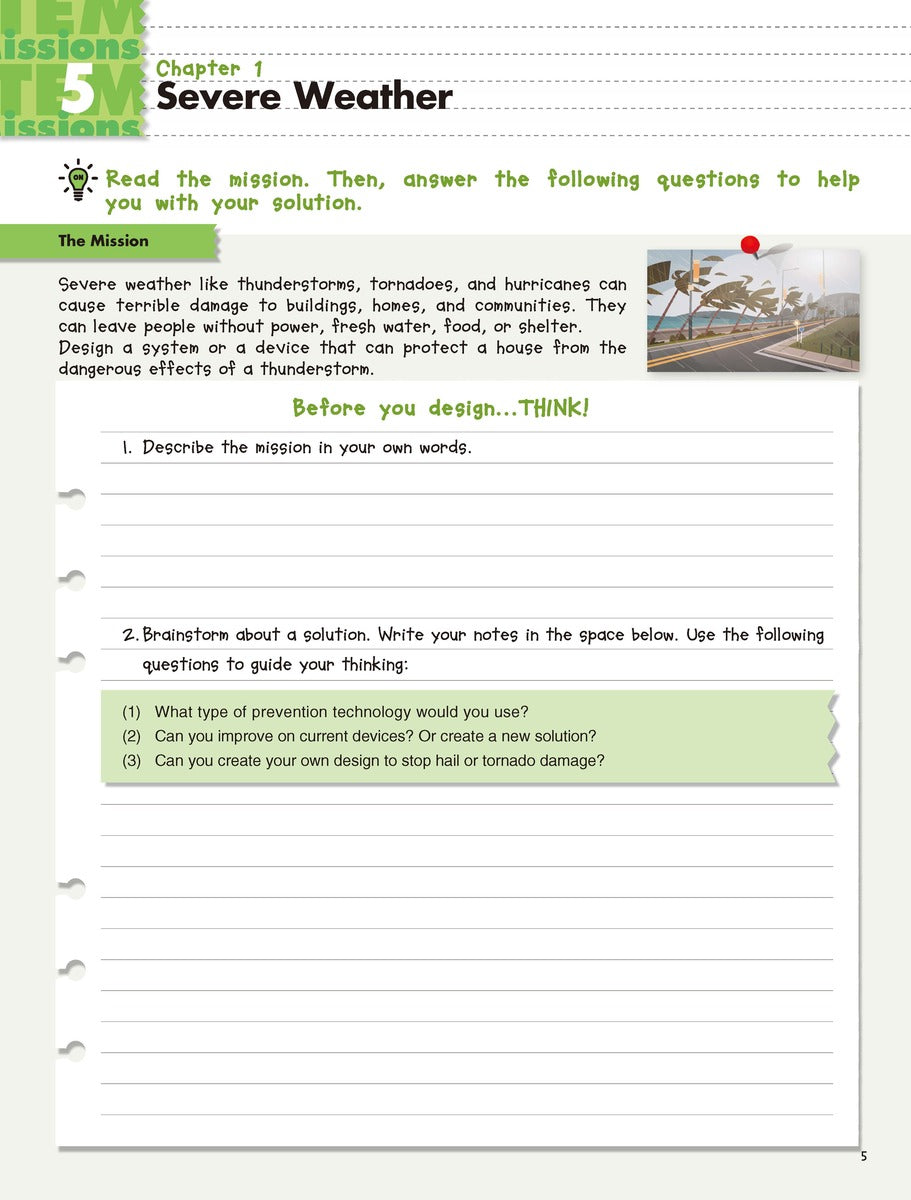 TEM
issions
5
TEM
issions

Chapter 1
Severe Weather

ON
Read the mission. Then, answer the following questions to help you with your solution.

The Mission

Severe weather like thunderstorms, tornadoes, and hurricanes can cause terrible damage to buildings, homes, and communities. They can leave people without power, fresh water, food, or shelter. Design a system or a device that can protect a house from the dangerous effects of a thunderstorm.

Before you design...THINK!

1. Describe the mission in your own words.

2. Brainstorm about a solution. Write your notes in the space below. Use the following questions to guide your thinking:

(1) What type of prevention technology would you use?
(2) Can you improve on current devices? Or create a new solution?
(3) Can you create your own design to stop hail or tornado damage?

5